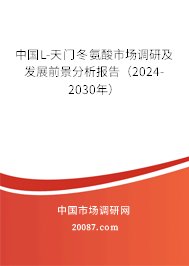 中国L-天门冬氨酸市场调研及发展前景分析报告（2024-2030年）

中国市场调研网

20087.com